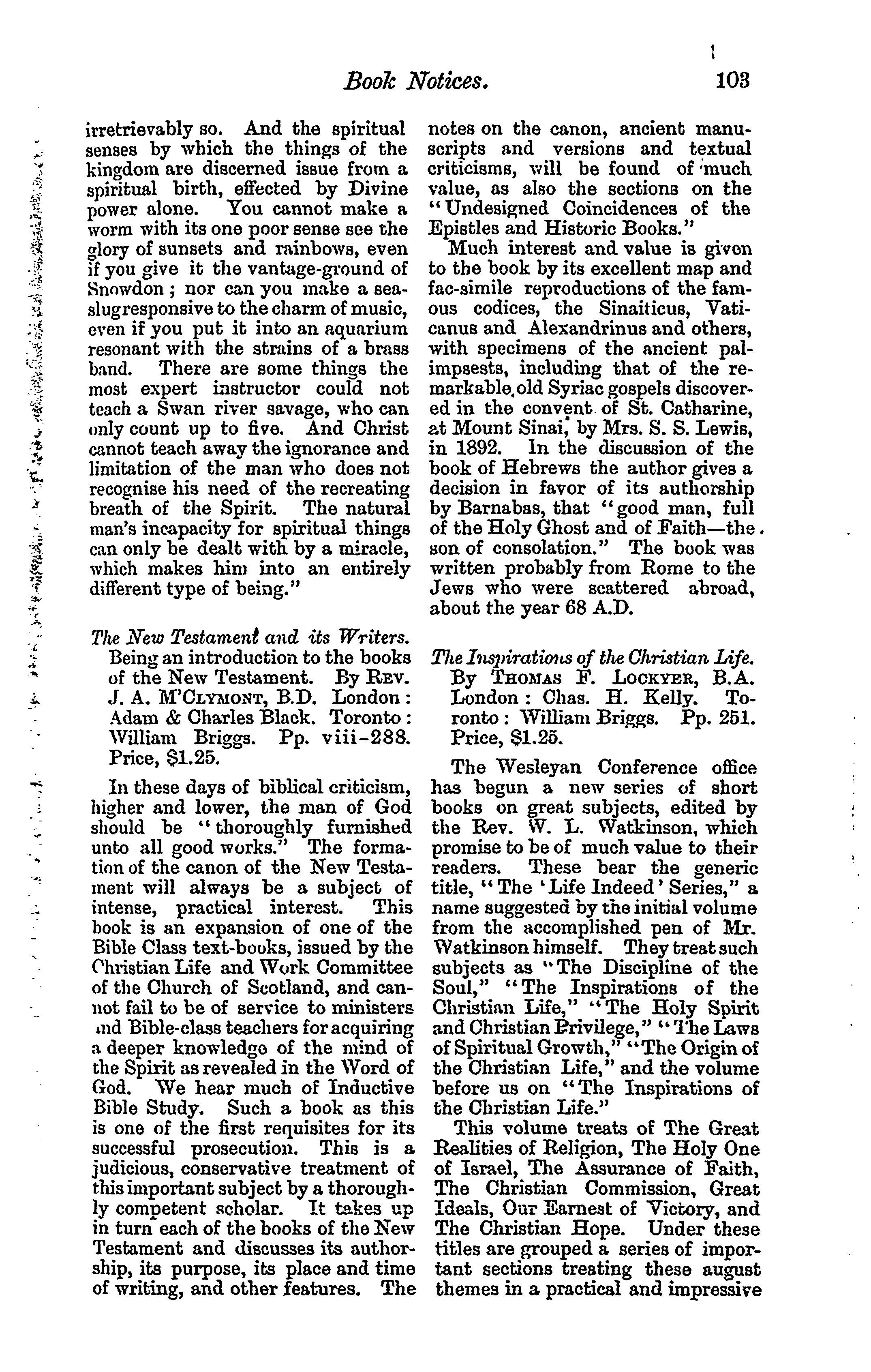 Book Notices. 103

irretrievably so. And the spiritual senses by which the things of the kingdom are discerned issue from a spiritual birth, effected by Divine power alone. You cannot make a worm with its one poor sense see the glory of sunsets and rainbows, even if you give it the vantage-ground of Snowdon; nor can you make a sea-slug responsive to the charm of music, even if you put it into an aquarium resonant with the strains of a brass band. There are some things the most expert instructor could not teach a Swan river savage, who can only count up to five. And Christ cannot teach away the ignorance and limitation of the man who does not recognise his need of the recreating breath of the Spirit. The natural man's incapacity for spiritual things can only be dealt with by a miracle, which makes him into an entirely different type of being."

The New Testament and its Writers. Being an introduction to the books of the New Testament. By Rev. J. A. M'Clymont, B.D. London: Adam & Charles Black. Toronto: William Briggs. Pp. viii-288. Price, $1.25.

In these days of biblical criticism, higher and lower, the man of God should be "thoroughly furnished unto all good works." The formation of the canon of the New Testament will always be a subject of intense, practical interest. This book is an expansion of one of the Bible Class text-books, issued by the Christian Life and Work Committee of the Church of Scotland, and cannot fail to be of service to ministers and Bible-class teachers for acquiring a deeper knowledge of the mind of the Spirit as revealed in the Word of God. We hear much of Inductive Bible Study. Such a book as this is one of the first requisites for its successful prosecution. This is a judicious, conservative treatment of this important subject by a thoroughly competent scholar. It takes up in turn each of the books of the New Testament and discusses its authorship, its purpose, its place and time of writing, and other features. The notes on the canon, ancient manuscripts and versions and textual criticisms, will be found of much value, as also the sections on the "Undesigned Coincidences of the Epistles and Historic Books."

Much interest and value is given to the book by its excellent map and fac-simile reproductions of the famous codices, the Sinaiticus, Vaticanus and Alexandrinus and others, with specimens of the ancient palimpsests, including that of the remarkable old Syriac gospels discovered in the convent of St. Catharine, at Mount Sinai, by Mrs. S. S. Lewis, in 1892. In the discussion of the book of Hebrews the author gives a decision in favor of its authorship by Barnabas, that "good man, full of the Holy Ghost and of Faith—the son of consolation." The book was written probably from Rome to the Jews who were scattered abroad, about the year 68 A.D.

The Inspirations of the Christian Life. By Thomas F. Lockyer, B.A. London: Chas. H. Kelly. Toronto: William Briggs. Pp. 251. Price, $1.25.

The Wesleyan Conference office has begun a new series of short books on great subjects, edited by the Rev. W. L. Watkinson, which promise to be of much value to their readers. These bear the generic title, "The 'Life Indeed' Series," a name suggested by the initial volume from the accomplished pen of Mr. Watkinson himself. They treat such subjects as "The Discipline of the Soul," "The Inspirations of the Christian Life," "The Holy Spirit and Christian Privilege," "The Laws of Spiritual Growth," "The Origin of the Christian Life," and the volume before us on "The Inspirations of the Christian Life."

This volume treats of The Great Realities of Religion, The Holy One of Israel, The Assurance of Faith, The Christian Commission, Great Ideals, Our Earnest of Victory, and The Christian Hope. Under these titles are grouped a series of important sections treating these august themes in a practical and impressive